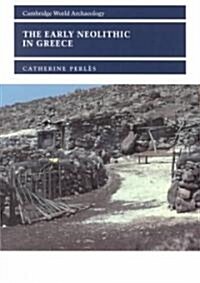 Cambridge World Archaeology

THE EARLY NEOLITHIC IN GREECE

CATHERINE PERLÈS